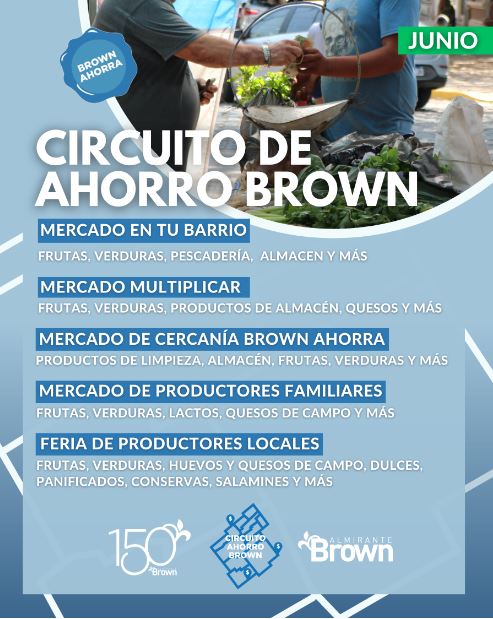 BROWN AHORRA

JUNIO

CIRCUITO DE AHORRO BROWN

MERCADO EN TU BARRIO

FRUTAS, VERDURAS, PESCADERÍA, ALMACEN Y MÁS

MERCADO MULTIPLICAR

FRUTAS, VERDURAS, PRODUCTOS DE ALMACÉN, QUESOS Y MÁS

MERCADO DE CERCANÍA BROWN AHORRA

PRODUCTOS DE LIMPIEZA, ALMACÉN, FRUTAS, VERDURAS Y MÁS

MERCADO DE PRODUCTORES FAMILIARES

FRUTAS, VERDURAS, LACTOS, QUESOS DE CAMPO Y MÁS

FERIA DE PRODUCTORES LOCALES

FRUTAS, VERDURAS, HUEVOS Y QUESOS DE CAMPO, DULCES, PANIFICADOS, CONSERVAS, SALAMINES Y MÁS

150 Brown

CIRCUITO AHORRO BROWN

ALMIRANTE Brown